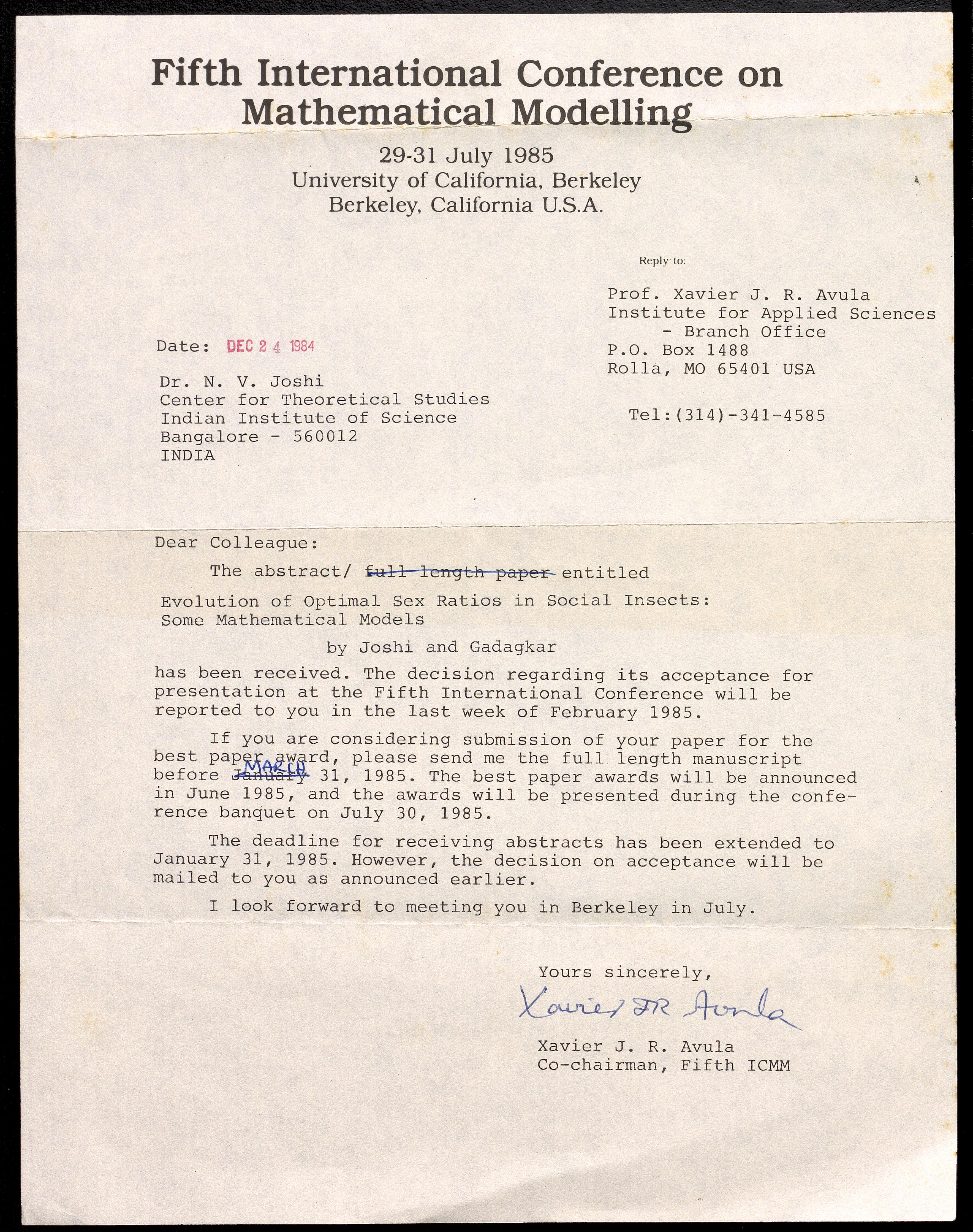 Fifth International Conference on Mathematical Modelling

29-31 July 1985
University of California, Berkeley
Berkeley, California U.S.A.

Reply to:

Prof. Xavier J. R. Avula
Institute for Applied Sciences
- Branch Office
P.O. Box 1488
Rolla, MO 65401 USA

Tel:(314)-341-4585

Date: DEC 24 1984

Dr. N. V. Joshi
Center for Theoretical Studies
Indian Institute of Science
Bangalore - 560012
INDIA

Dear Colleague:

The abstract/ ~~full length paper~~ entitled

Evolution of Optimal Sex Ratios in Social Insects: Some Mathematical Models

by Joshi and Gadagkar

has been received. The decision regarding its acceptance for presentation at the Fifth International Conference will be reported to you in the last week of February 1985.

If you are considering submission of your paper for the best paper award, please send me the full length manuscript before ~~January~~ MARCH 31, 1985. The best paper awards will be announced in June 1985, and the awards will be presented during the conference banquet on July 30, 1985.

The deadline for receiving abstracts has been extended to January 31, 1985. However, the decision on acceptance will be mailed to you as announced earlier.

I look forward to meeting you in Berkeley in July.

Yours sincerely,
Xavier JR Avula
Xavier J. R. Avula
Co-chairman, Fifth ICMM